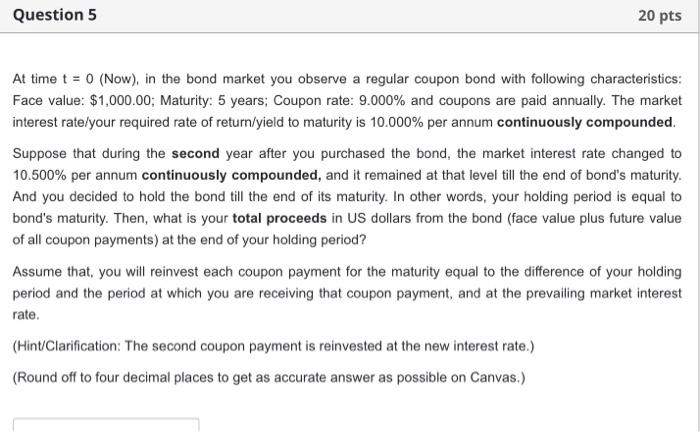 Question 5

20 pts

At time t = 0 (Now), in the bond market you observe a regular coupon bond with following characteristics: Face value: \$1,000.00; Maturity: 5 years; Coupon rate: 9.000% and coupons are paid annually. The market interest rate/your required rate of return/yield to maturity is 10.000% per annum continuously compounded.

Suppose that during the second year after you purchased the bond, the market interest rate changed to 10.500% per annum continuously compounded, and it remained at that level till the end of bond's maturity. And you decided to hold the bond till the end of its maturity. In other words, your holding period is equal to bond's maturity. Then, what is your total proceeds in US dollars from the bond (face value plus future value of all coupon payments) at the end of your holding period?

Assume that, you will reinvest each coupon payment for the maturity equal to the difference of your holding period and the period at which you are receiving that coupon payment, and at the prevailing market interest rate.

(Hint/Clarification: The second coupon payment is reinvested at the new interest rate.)

(Round off to four decimal places to get as accurate answer as possible on Canvas.)